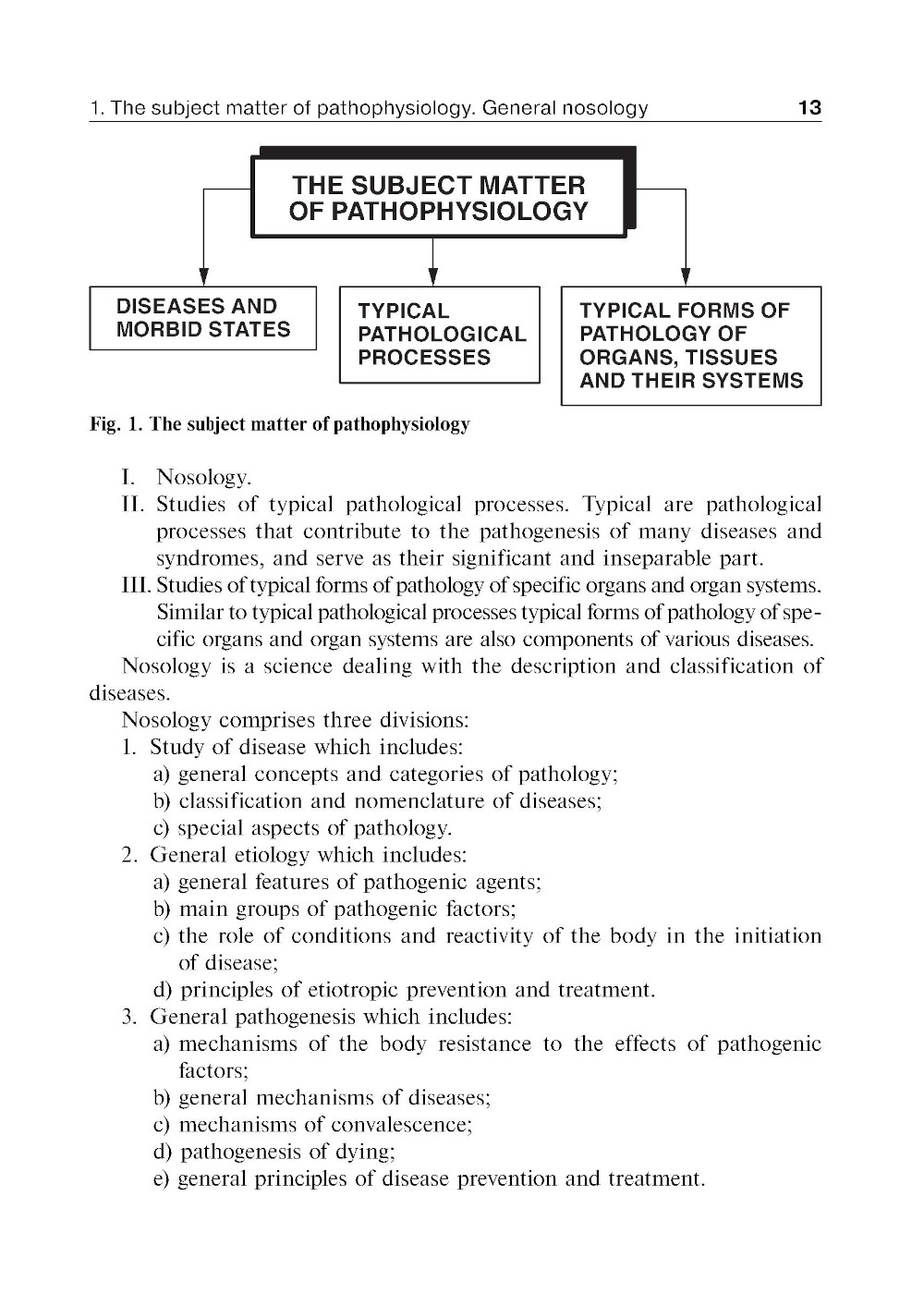 1. The subject matter of pathophysiology. General nosology 13

THE SUBJECT MATTER OF PATHOPHYSIOLOGY

DISEASES AND MORBID STATES

TYPICAL PATHOLOGICAL PROCESSES

TYPICAL FORMS OF PATHOLOGY OF ORGANS, TISSUES AND THEIR SYSTEMS

Fig. 1. The subject matter of pathophysiology

I. Nosology.
II. Studies of typical pathological processes. Typical are pathological processes that contribute to the pathogenesis of many diseases and syndromes, and serve as their significant and inseparable part.
III. Studies of typical forms of pathology of specific organs and organ systems. Similar to typical pathological processes typical forms of pathology of specific organs and organ systems are also components of various diseases.

Nosology is a science dealing with the description and classification of diseases.

Nosology comprises three divisions:
1. Study of disease which includes:
a) general concepts and categories of pathology;
b) classification and nomenclature of diseases;
c) special aspects of pathology.
2. General etiology which includes:
a) general features of pathogenic agents;
b) main groups of pathogenic factors;
c) the role of conditions and reactivity of the body in the initiation of disease;
d) principles of etiotropic prevention and treatment.
3. General pathogenesis which includes:
a) mechanisms of the body resistance to the effects of pathogenic factors;
b) general mechanisms of diseases;
c) mechanisms of convalescence;
d) pathogenesis of dying;
e) general principles of disease prevention and treatment.